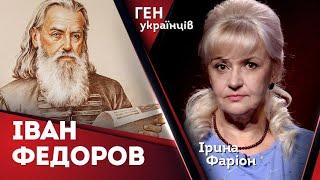 ГЕН
українців

ІВАН
ФЕДОРОВ

Ірина
Фаріон